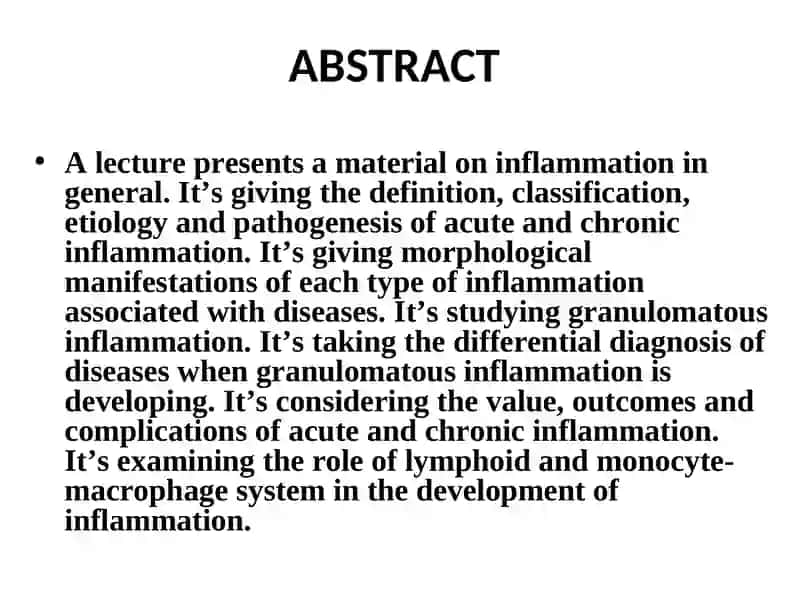 ABSTRACT

• A lecture presents a material on inflammation in general. It’s giving the definition, classification, etiology and pathogenesis of acute and chronic inflammation. It’s giving morphological manifestations of each type of inflammation associated with diseases. It’s studying granulomatous inflammation. It’s taking the differential diagnosis of diseases when granulomatous inflammation is developing. It’s considering the value, outcomes and complications of acute and chronic inflammation. It’s examining the role of lymphoid and monocyte-macrophage system in the development of inflammation.